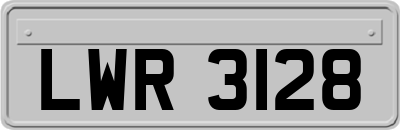 LWR 3128